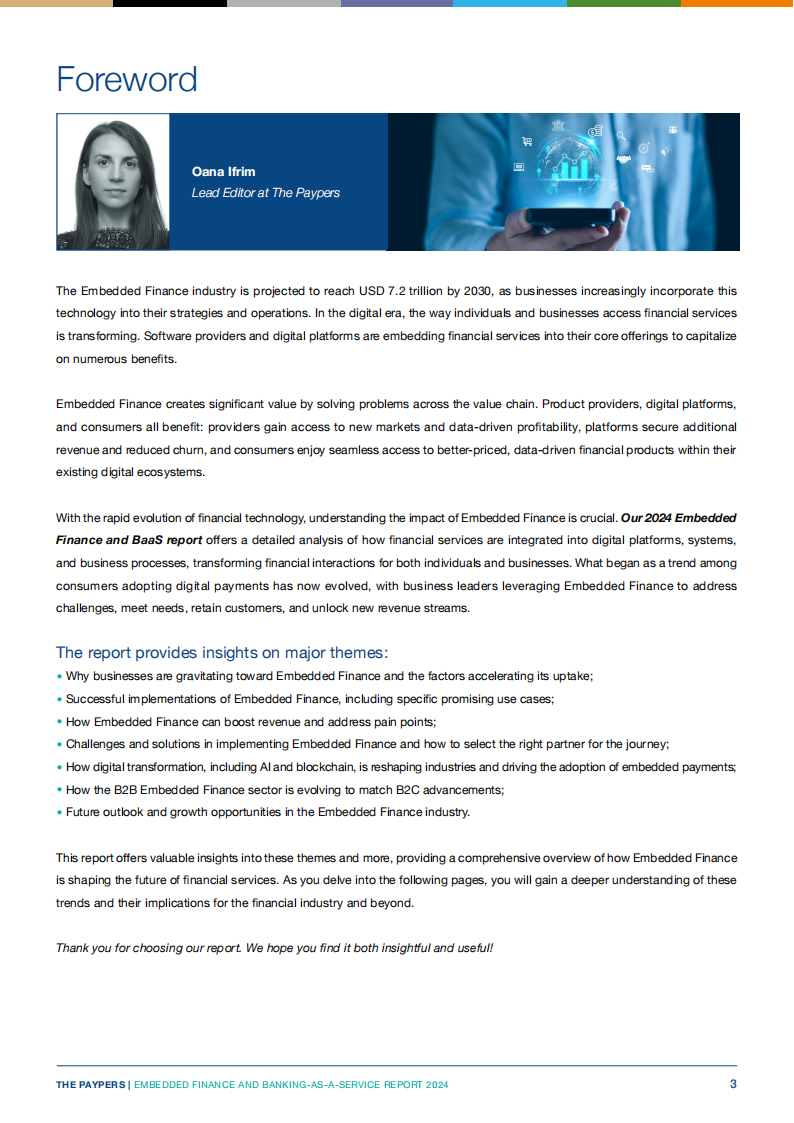 Foreword

Oana Ifrim
Lead Editor at The Paypers

The Embedded Finance industry is projected to reach USD 7.2 trillion by 2030, as businesses increasingly incorporate this technology into their strategies and operations. In the digital era, the way individuals and businesses access financial services is transforming. Software providers and digital platforms are embedding financial services into their core offerings to capitalize on numerous benefits.

Embedded Finance creates significant value by solving problems across the value chain. Product providers, digital platforms, and consumers all benefit: providers gain access to new markets and data-driven profitability, platforms secure additional revenue and reduced churn, and consumers enjoy seamless access to better-priced, data-driven financial products within their existing digital ecosystems.

With the rapid evolution of financial technology, understanding the impact of Embedded Finance is crucial. Our 2024 Embedded Finance and BaaS report offers a detailed analysis of how financial services are integrated into digital platforms, systems, and business processes, transforming financial interactions for both individuals and businesses. What began as a trend among consumers adopting digital payments has now evolved, with business leaders leveraging Embedded Finance to address challenges, meet needs, retain customers, and unlock new revenue streams.

The report provides insights on major themes:
• Why businesses are gravitating toward Embedded Finance and the factors accelerating its uptake;
• Successful implementations of Embedded Finance, including specific promising use cases;
• How Embedded Finance can boost revenue and address pain points;
• Challenges and solutions in implementing Embedded Finance and how to select the right partner for the journey;
• How digital transformation, including AI and blockchain, is reshaping industries and driving the adoption of embedded payments;
• How the B2B Embedded Finance sector is evolving to match B2C advancements;
• Future outlook and growth opportunities in the Embedded Finance industry.

This report offers valuable insights into these themes and more, providing a comprehensive overview of how Embedded Finance is shaping the future of financial services. As you delve into the following pages, you will gain a deeper understanding of these trends and their implications for the financial industry and beyond.

Thank you for choosing our report. We hope you find it both insightful and useful!

THE PAYPERS | EMBEDDED FINANCE AND BANKING-AS-A-SERVICE REPORT 2024 3